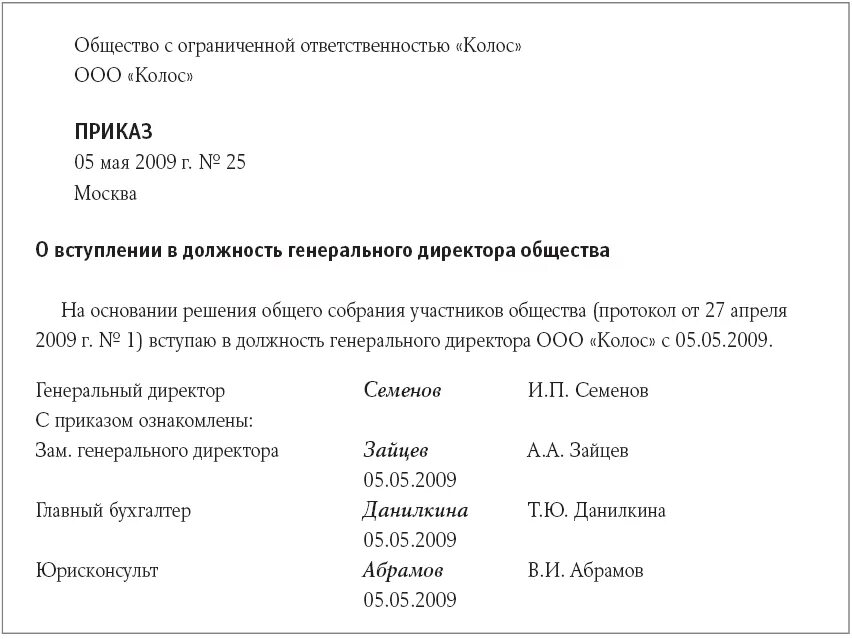 Общество с ограниченной ответственностью «Колос»
ООО «Колос»

ПРИКАЗ
05 мая 2009 г. № 25
Москва

О вступлении в должность генерального директора общества

На основании решения общего собрания участников общества (протокол от 27 апреля 2009 г. № 1) вступаю в должность генерального директора ООО «Колос» с 05.05.2009.

Генеральный директор Семенов И.П. Семенов
С приказом ознакомлены:
Зам. генерального директора Зайцев А.А. Зайцев
05.05.2009
Главный бухгалтер Данилкина Т.Ю. Данилкина
05.05.2009
Юрисконсульт Абрамов В.И. Абрамов
05.05.2009